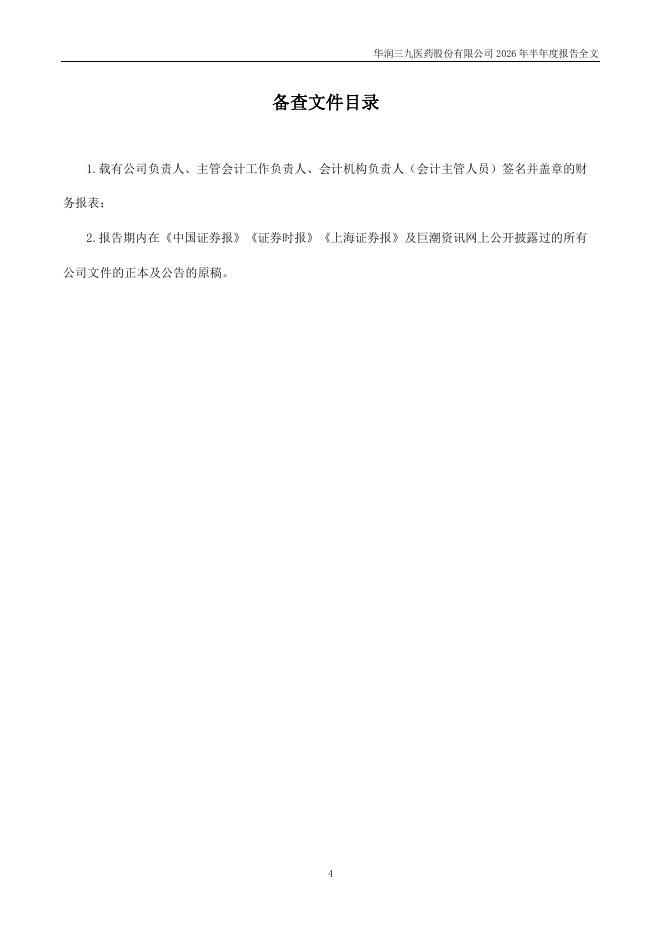 华润三九医药股份有限公司2026年半年度报告全文

备查文件目录

1.载有公司负责人、主管会计工作负责人、会计机构负责人（会计主管人员）签名并盖章的财务报表；

2.报告期内在《中国证券报》《证券时报》《上海证券报》及巨潮资讯网上公开披露过的所有公司文件的正本及公告的原稿。

4